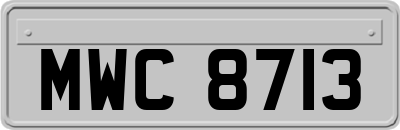 MWC 8713